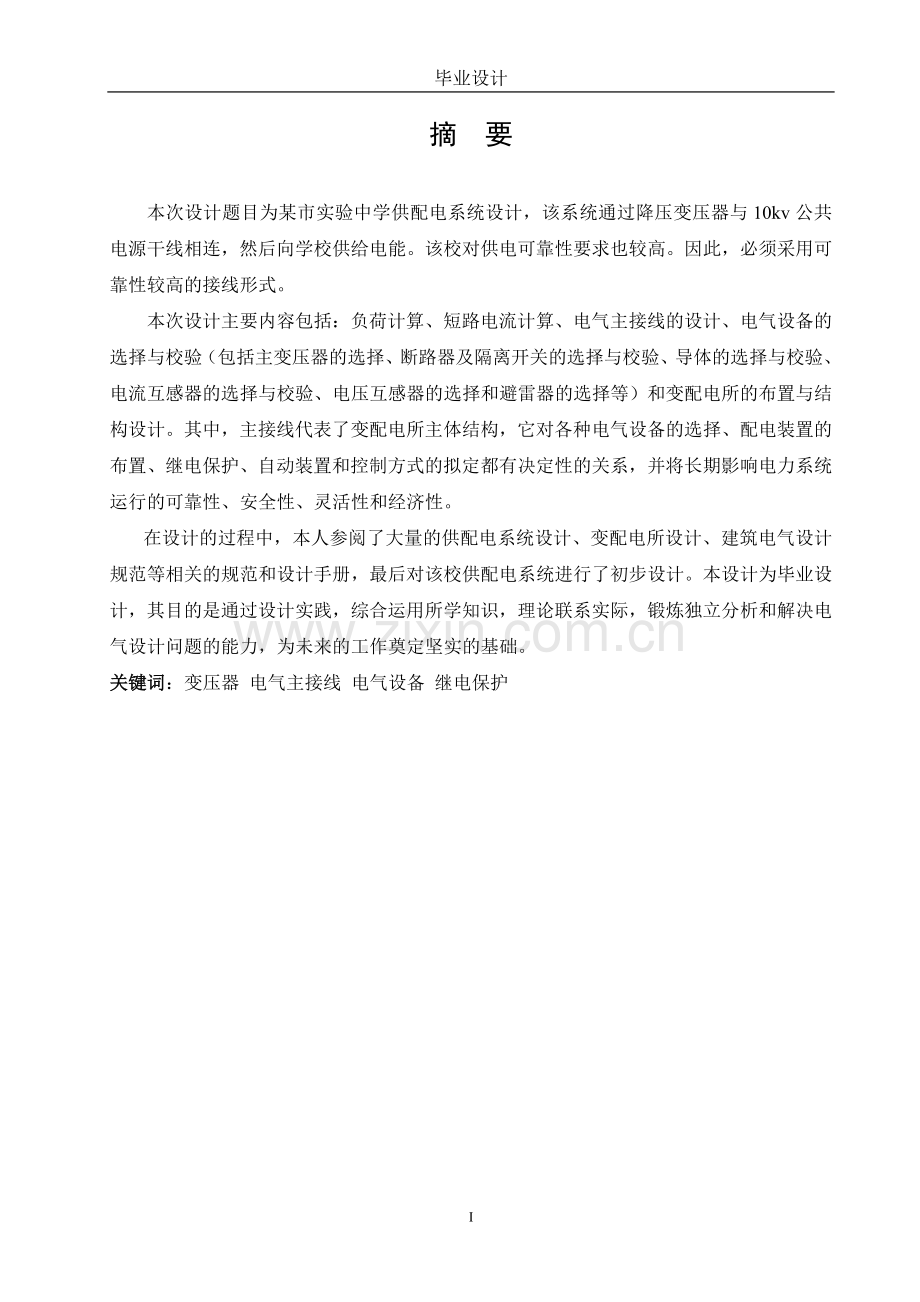 毕业设计

摘 要

本次设计题目为某市实验中学供配电系统设计，该系统通过降压变压器与10kv公共电源干线相连，然后向学校供给电能。该校对供电可靠性要求也较高。因此，必须采用可靠性较高的接线形式。

本次设计主要内容包括：负荷计算、短路电流计算、电气主接线的设计、电气设备的选择与校验（包括主变压器的选择、断路器及隔离开关的选择与校验、导体的选择与校验、电流互感器的选择与校验、电压互感器的选择和避雷器的选择等）和变配电所的布置与结构设计。其中，主接线代表了变配电所主体结构，它对各种电气设备的选择、配电装置的布置、继电保护、自动装置和控制方式的拟定都有决定性的关系，并将长期影响电力系统运行的可靠性、安全性、灵活性和经济性。

在设计的过程中，本人参阅了大量的供配电系统设计、变配电所设计、建筑电气设计规范等相关的规范和设计手册，最后对该校供配电系统进行了初步设计。本设计为毕业设计，其目的是通过设计实践，综合运用所学知识，理论联系实际，锻炼独立分析和解决电气设计问题的能力，为未来的工作奠定坚实的基础。

关键词：变压器 电气主接线 电气设备 继电保护

I

www.zixin.com.cn